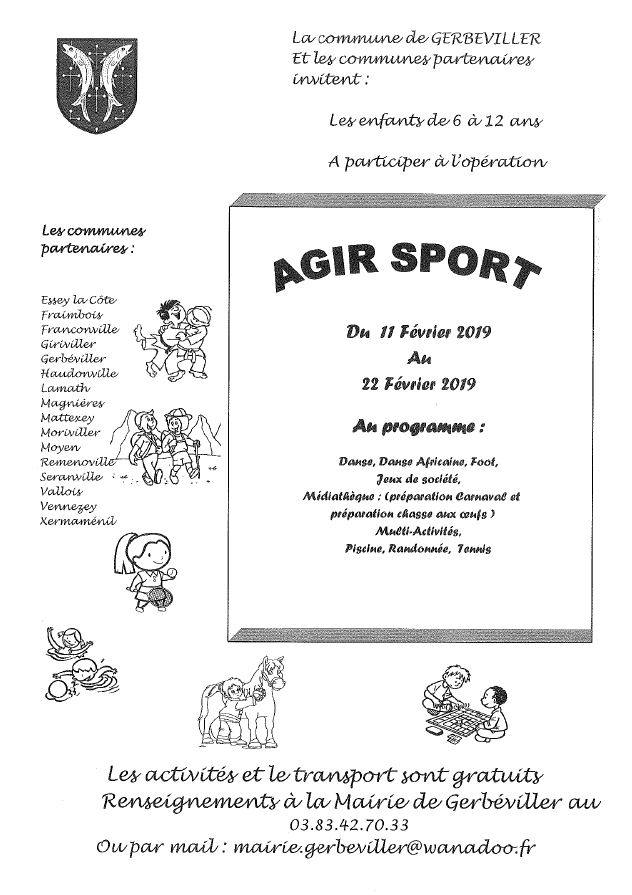 La commune de GERBEVILLER
Et les communes partenaires invitent :

Les enfants de 6 à 12 ans

A participer à l'opération

Les communes partenaires :

Essey la Côte
Fraimbois
Franconville
Giriviller
Gerbéviller
Haudonville
Lamath
Magnières
Mattexey
Moriviller
Moyen
Remenoville
Seranville
Vallois
Vennezey
Xermaménil

AGIR SPORT

Du 11 Février 2019
Au
22 Février 2019

Au programme :

Danse, Danse Africaine, Foot,
Jeux de société,
Médiathèque : (préparation Carnaval et préparation chasse aux œufs )
Multi-Activités,
Piscine, Randonnée, Tennis

Les activités et le transport sont gratuits
Renseignements à la Mairie de Gerbéviller au
03.83.42.70.33
Ou par mail : mairie.gerbeviller@wanadoo.fr